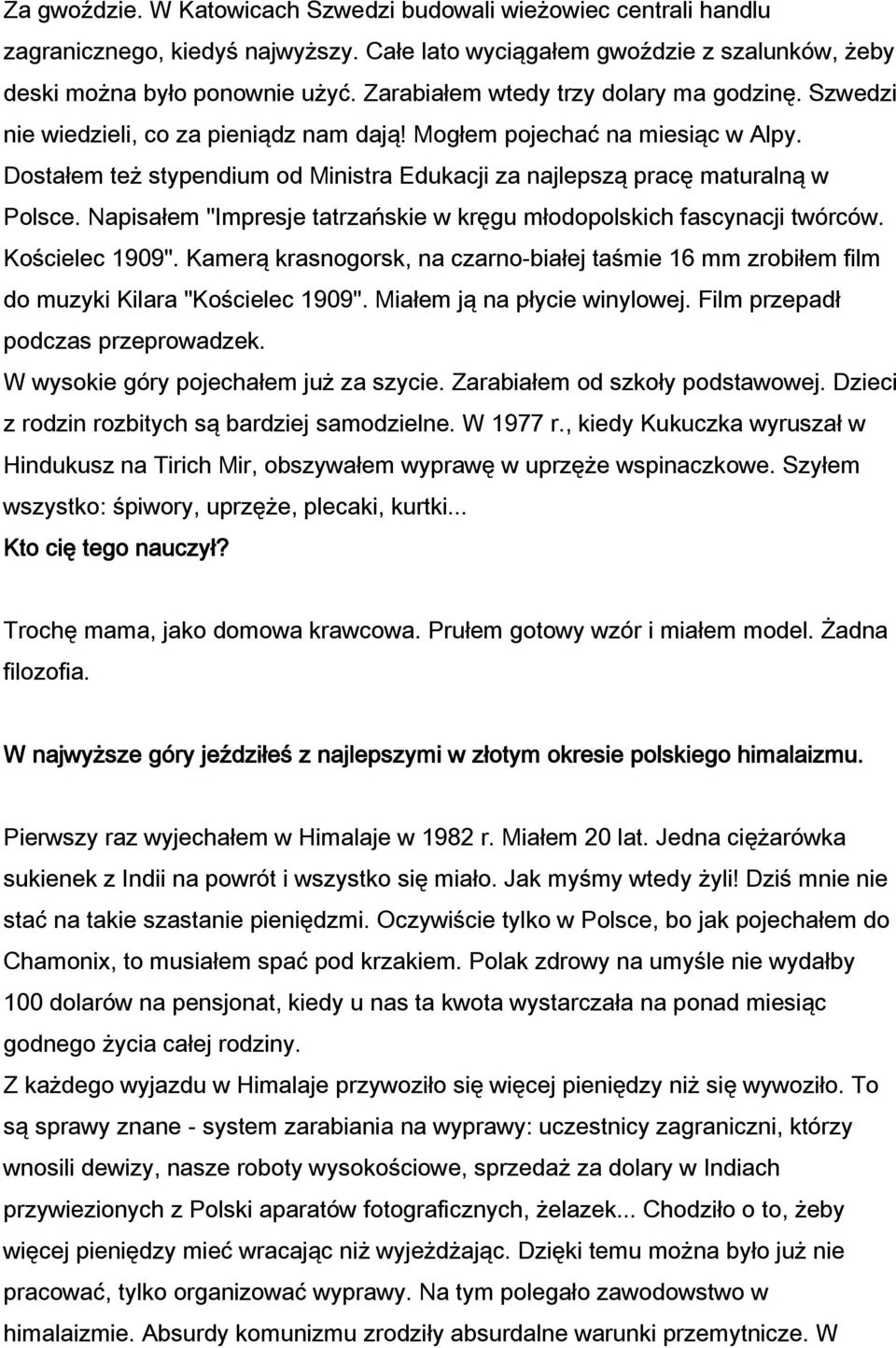 Za gwoździe. W Katowicach Szwedzi budowali wieżowiec centrali handlu zagranicznego, kiedyś najwyższy. Całe lato wyciągałem gwoździe z szalunków, żeby deski można było ponownie użyć. Zarabiałem wtedy trzy dolary ma godzinę. Szwedzi nie wiedzieli, co za pieniądz nam dają! Mogłem pojechać na miesiąc w Alpy. Dostałem też stypendium od Ministra Edukacji za najlepszą pracę maturalną w Polsce. Napisałem "Impresje tatrzańskie w kręgu młodopolskich fascynacji twórców. Kościelec 1909". Kamerą krasnogorsk, na czarno-białej taśmie 16 mm zrobiłem film do muzyki Kilara "Kościelec 1909". Miałem ją na płycie winylowej. Film przepadł podczas przeprowadzek.
W wysokie góry pojechałem już za szycie. Zarabiałem od szkoły podstawowej. Dzieci z rodzin rozbitych są bardziej samodzielne. W 1977 r., kiedy Kukuczka wyruszał w Hindukusz na Tirich Mir, obszywałem wyprawę w uprzęże wspinaczkowe. Szyłem wszystko: śpiwory, uprzęże, plecaki, kurtki...
Kto cię tego nauczył?

Trochę mama, jako domowa krawcowa. Prułem gotowy wzór i miałem model. Żadna filozofia.

W najwyższe góry jeździłeś z najlepszymi w złotym okresie polskiego himalaizmu.

Pierwszy raz wyjechałem w Himalaje w 1982 r. Miałem 20 lat. Jedna ciężarówka sukienek z Indii na powrót i wszystko się miało. Jak myśmy wtedy żyli! Dziś mnie nie stać na takie szastanie pieniędzmi. Oczywiście tylko w Polsce, bo jak pojechałem do Chamonix, to musiałem spać pod krzakiem. Polak zdrowy na umyśle nie wydałby 100 dolarów na pensjonat, kiedy u nas ta kwota wystarczała na ponad miesiąc godnego życia całej rodziny.
Z każdego wyjazdu w Himalaje przywoziło się więcej pieniędzy niż się wywoziło. To są sprawy znane - system zarabiania na wyprawy: uczestnicy zagraniczni, którzy wnosili dewizy, nasze roboty wysokościowe, sprzedaż za dolary w Indiach przywiezionych z Polski aparatów fotograficznych, żelazek... Chodziło o to, żeby więcej pieniędzy mieć wracając niż wyjeżdżając. Dzięki temu można było już nie pracować, tylko organizować wyprawy. Na tym polegało zawodowstwo w himalaizmie. Absurdy komunizmu zrodziły absurdalne warunki przemytnicze. W